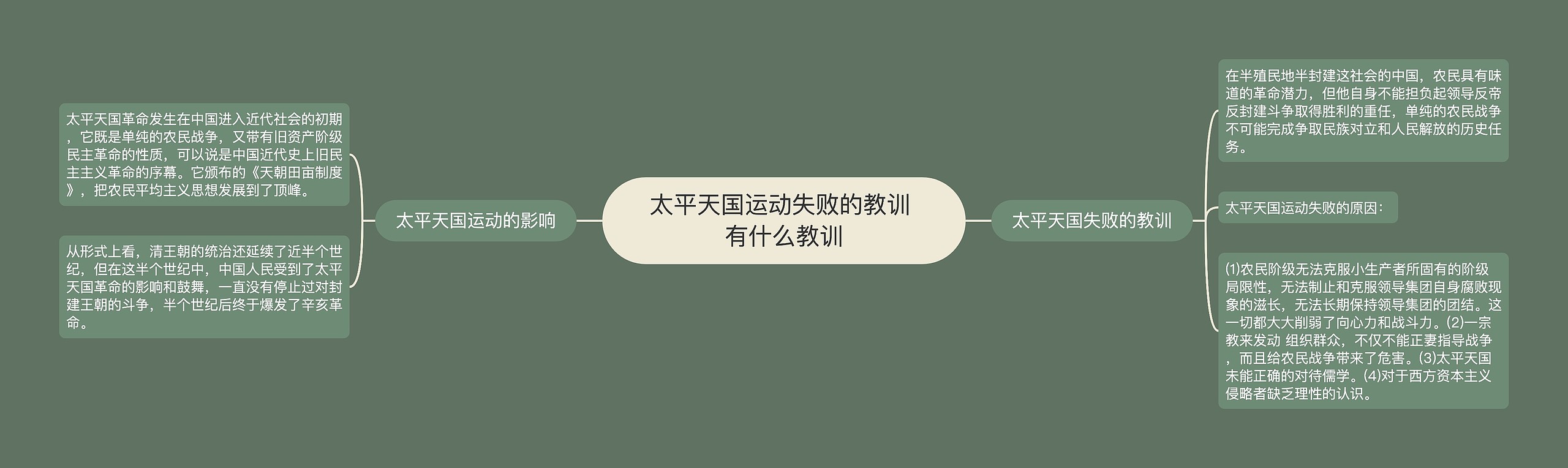 太平天国运动失败的教训有什么教训

太平天国运动的影响

太平天国革命发生在中国进入近代社会的初期，它既是单纯的农民战争，又带有旧资产阶级民主革命的性质，可以说是中国近代史上旧民主主义革命的序幕。它颁布的《天朝田亩制度》，把农民平均主义思想发展到了顶峰。

从形式上看，清王朝的统治还延续了近半个世纪，但在这半个世纪中，中国人民受到了太平天国革命的影响和鼓舞，一直没有停止过对封建王朝的斗争，半个世纪后终于爆发了辛亥革命。

太平天国失败的教训

在半殖民地半封建这社会的中国，农民具有味道的革命潜力，但他自身不能担负起领导反帝反封建斗争取得胜利的重任，单纯的农民战争不可能完成争取民族对立和人民解放的历史任务。

太平天国运动失败的原因：

(1)农民阶级无法克服小生产者所固有的阶级局限性，无法制止和克服领导集团自身腐败现象的滋长，无法长期保持领导集团的团结。这一切都大大削弱了向心力和战斗力。(2)一宗教来发动 组织群众，不仅不能正妻指导战争，而且给农民战争带来了危害。(3)太平天国未能正确的对待儒学。(4)对于西方资本主义侵略者缺乏理性的认识。